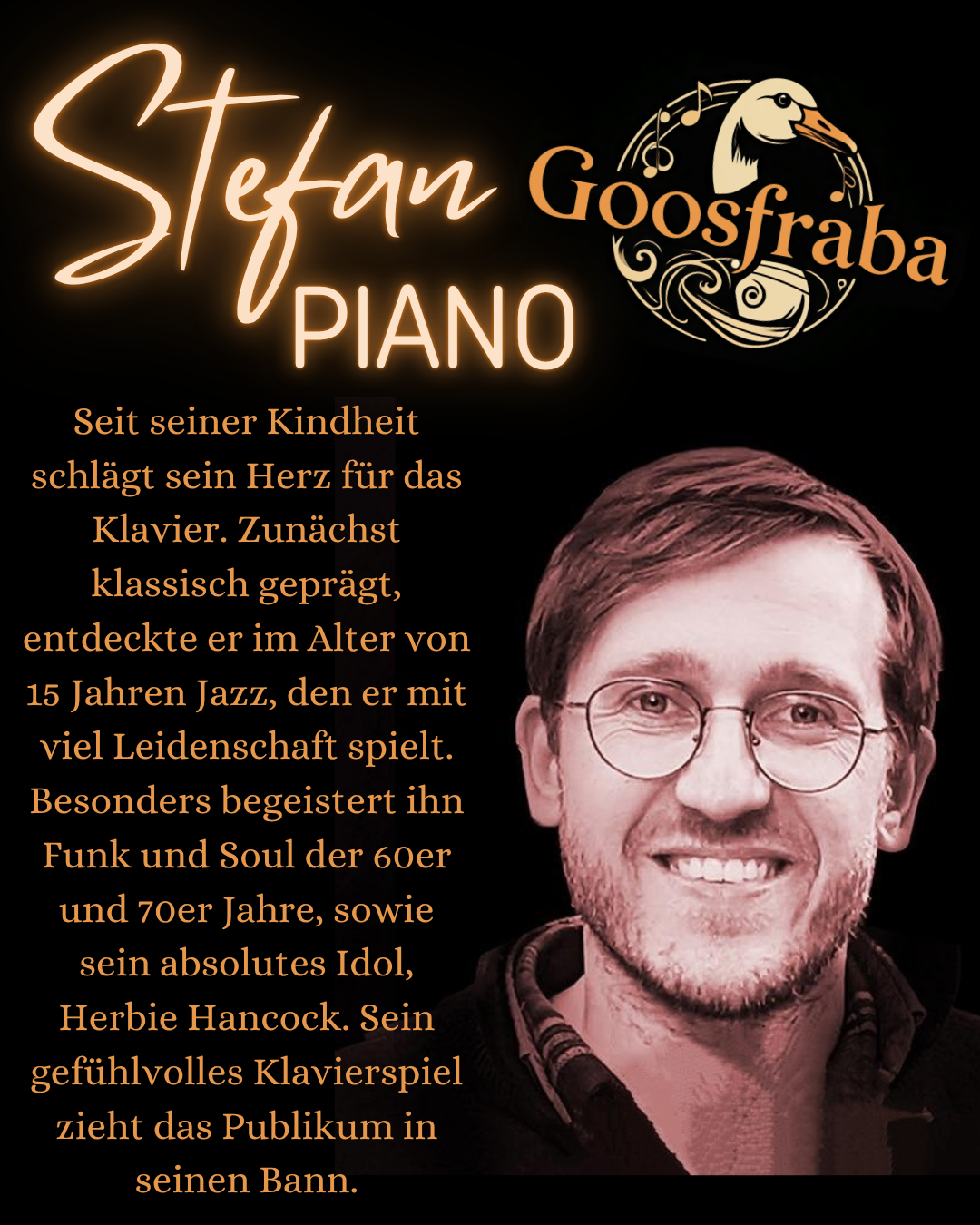 Stefan
PIANO

Goosfraba

Seit seiner Kindheit schlägt sein Herz für das Klavier. Zunächst klassisch geprägt, entdeckte er im Alter von 15 Jahren Jazz, den er mit viel Leidenschaft spielt. Besonders begeistert ihn Funk und Soul der 60er und 70er Jahre, sowie sein absolutes Idol, Herbie Hancock. Sein gefühlvolles Klavierspiel zieht das Publikum in seinen Bann.